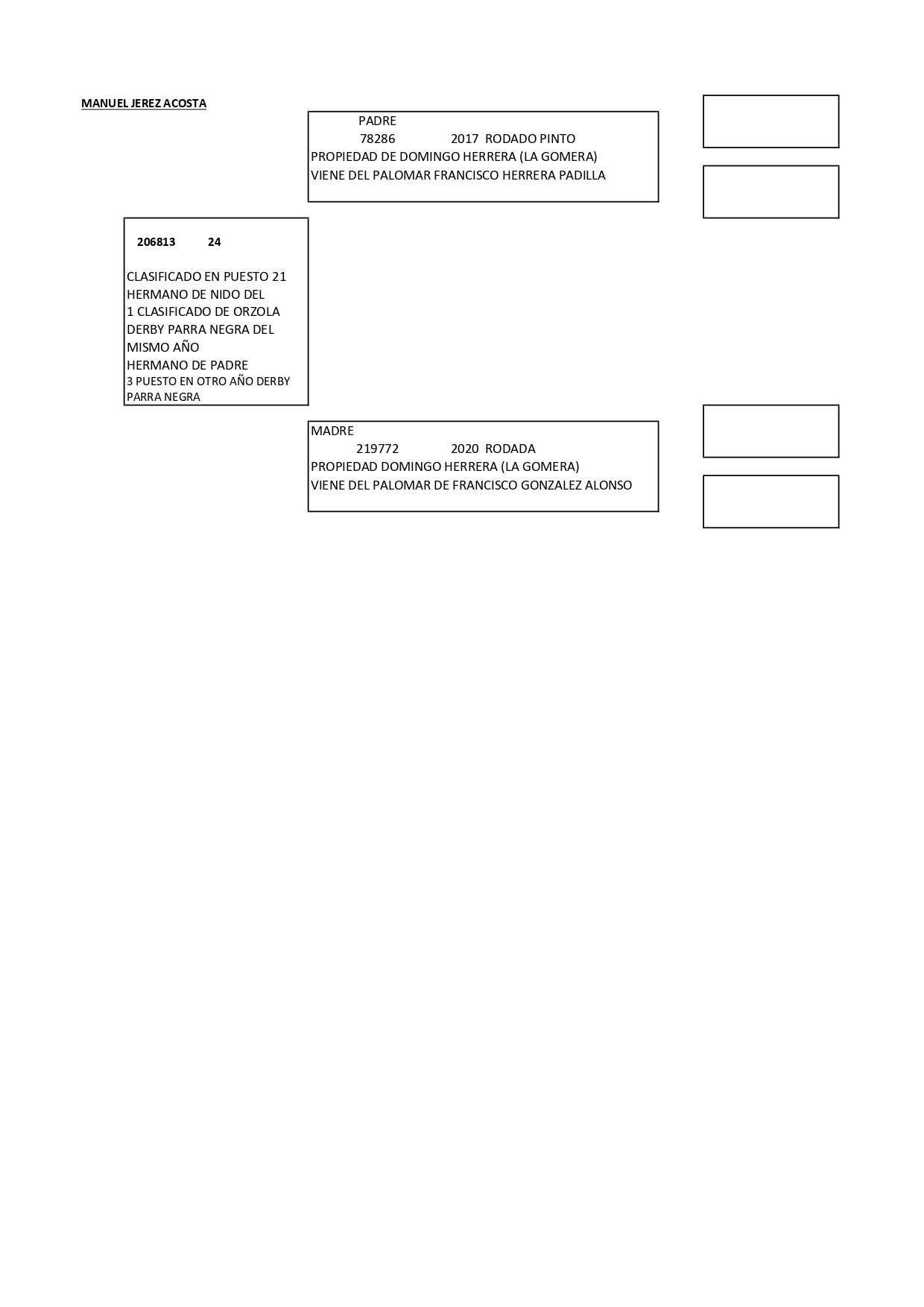 MANUEL JEREZ ACOSTA

PADRE
78286 2017 RODADO PINTO
PROPIEDAD DE DOMINGO HERRERA (LA GOMERA)
VIENE DEL PALOMAR FRANCISCO HERRERA PADILLA

206813 24

CLASIFICADO EN PUESTO 21
HERMANO DE NIDO DEL
1 CLASIFICADO DE ORZOLA
DERBY PARRA NEGRA DEL
MISMO AÑO
HERMANO DE PADRE
3 PUESTO EN OTRO AÑO DERBY
PARRA NEGRA

MADRE
219772 2020 RODADA
PROPIEDAD DOMINGO HERRERA (LA GOMERA)
VIENE DEL PALOMAR DE FRANCISCO GONZALEZ ALONSO